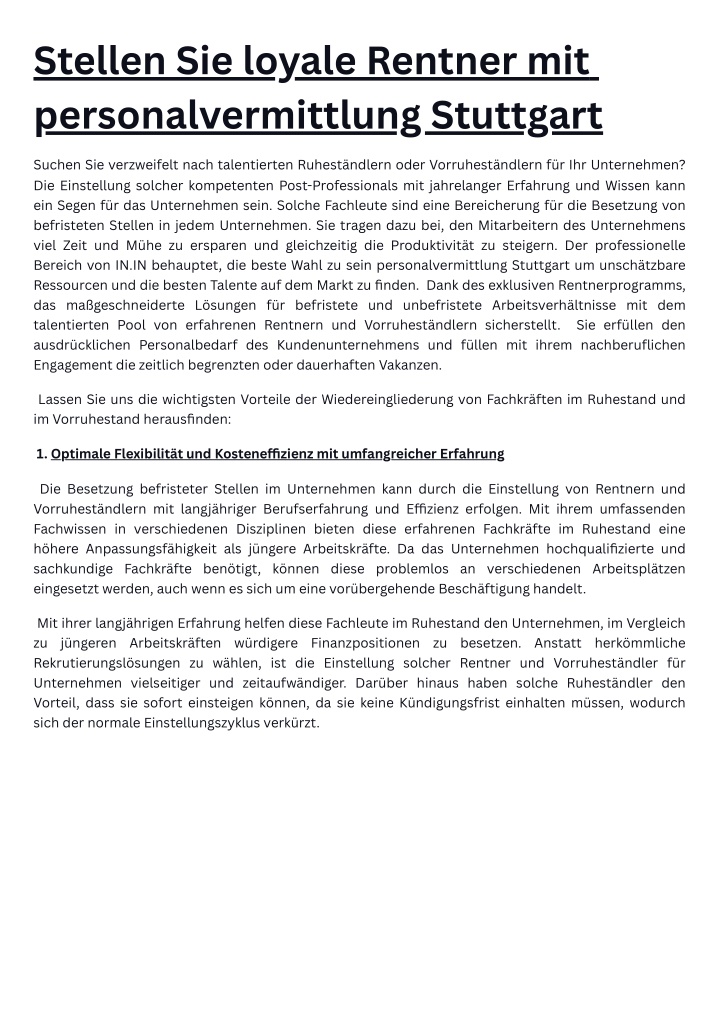 Stellen Sie loyale Rentner mit personalvermittlung Stuttgart

Suchen Sie verzweifelt nach talentierten Ruheständlern oder Vorruheständlern für Ihr Unternehmen? Die Einstellung solcher kompetenten Post-Professionals mit jahrelanger Erfahrung und Wissen kann ein Segen für das Unternehmen sein. Solche Fachleute sind eine Bereicherung für die Besetzung von befristeten Stellen in jedem Unternehmen. Sie tragen dazu bei, den Mitarbeitern des Unternehmens viel Zeit und Mühe zu ersparen und gleichzeitig die Produktivität zu steigern. Der professionelle Bereich von IN.IN behauptet, die beste Wahl zu sein personalvermittlung Stuttgart um unschätzbare Ressourcen und die besten Talente auf dem Markt zu finden. Dank des exklusiven Rentnerprogramms, das maßgeschneiderte Lösungen für befristete und unbefristete Arbeitsverhältnisse mit dem talentierten Pool von erfahrenen Rentnern und Vorruheständlern sicherstellt. Sie erfüllen den ausdrücklichen Personalbedarf des Kundenunternehmens und füllen mit ihrem nachberuflichen Engagement die zeitlich begrenzten oder dauerhaften Vakanzen.

Lassen Sie uns die wichtigsten Vorteile der Wiedereingliederung von Fachkräften im Ruhestand und im Vorruhestand herausfinden:

1. Optimale Flexibilität und Kosteneffizienz mit umfangreicher Erfahrung

Die Besetzung befristeter Stellen im Unternehmen kann durch die Einstellung von Rentnern und Vorruheständlern mit langjähriger Berufserfahrung und Effizienz erfolgen. Mit ihrem umfassenden Fachwissen in verschiedenen Disziplinen bieten diese erfahrenen Fachkräfte im Ruhestand eine höhere Anpassungsfähigkeit als jüngere Arbeitskräfte. Da das Unternehmen hochqualifizierte und sachkundige Fachkräfte benötigt, können diese problemlos an verschiedenen Arbeitsplätzen eingesetzt werden, auch wenn es sich um eine vorübergehende Beschäftigung handelt.

Mit ihrer langjährigen Erfahrung helfen diese Fachleute im Ruhestand den Unternehmen, im Vergleich zu jüngeren Arbeitskräften würdigere Finanzpositionen zu besetzen. Anstatt herkömmliche Rekrutierungslösungen zu wählen, ist die Einstellung solcher Rentner und Vorruheständler für Unternehmen vielseitiger und zeitaufwändiger. Darüber hinaus haben solche Ruheständler den Vorteil, dass sie sofort einsteigen können, da sie keine Kündigungsfrist einhalten müssen, wodurch sich der normale Einstellungszyklus verkürzt.